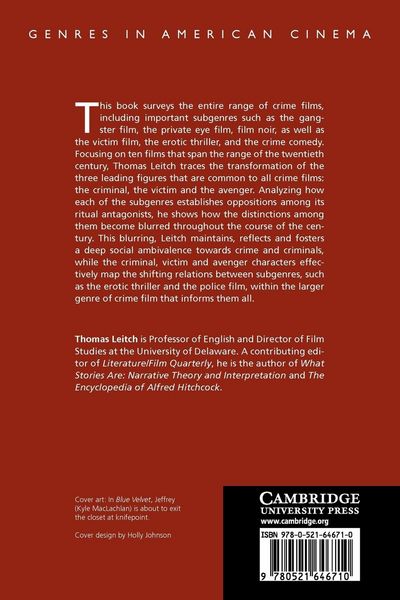 GENRES IN AMERICAN CINEMA

This book surveys the entire range of crime films, including important subgenres such as the gangster film, the private eye film, film noir, as well as the victim film, the erotic thriller, and the crime comedy. Focusing on ten films that span the range of the twentieth century, Thomas Leitch traces the transformation of the three leading figures that are common to all crime films: the criminal, the victim and the avenger. Analyzing how each of the subgenres establishes oppositions among its ritual antagonists, he shows how the distinctions among them become blurred throughout the course of the century. This blurring, Leitch maintains, reflects and fosters a deep social ambivalence towards crime and criminals, while the criminal, victim and avenger characters effectively map the shifting relations between subgenres, such as the erotic thriller and the police film, within the larger genre of crime film that informs them all.

Thomas Leitch is Professor of English and Director of Film Studies at the University of Delaware. A contributing editor of Literature/Film Quarterly, he is the author of What Stories Are: Narrative Theory and Interpretation and The Encyclopedia of Alfred Hitchcock.

Cover art: In Blue Velvet, Jeffrey (Kyle MacLachlan) is about to exit the closet at knifepoint.

Cover design by Holly Johnson

CAMBRIDGE
UNIVERSITY PRESS
www.cambridge.org

ISBN 978-0-521-64671-0

9 780521 646710